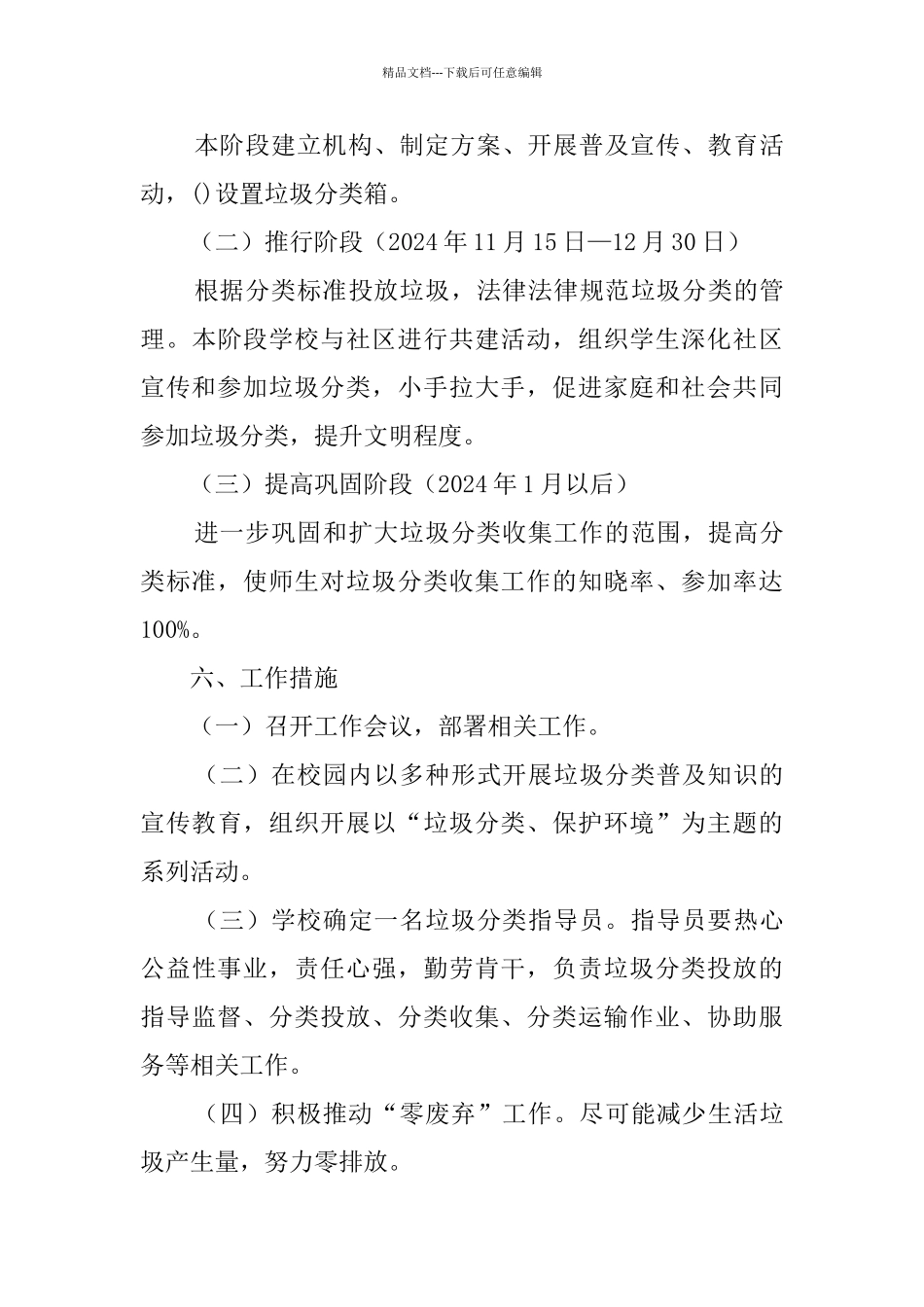 精品文档---下载后可任意编辑

本阶段建立机构、制定方案、开展普及宣传、教育活动，()设置垃圾分类箱。

（二）推行阶段（2024年11月15日—12月30日）

根据分类标准投放垃圾，法律法律规范垃圾分类的管理。本阶段学校与社区进行共建活动，组织学生深化社区宣传和参加垃圾分类，小手拉大手，促进家庭和社会共同参加垃圾分类，提升文明程度。

（三）提高巩固阶段（2024年1月以后）

进一步巩固和扩大垃圾分类收集工作的范围，提高分类标准，使师生对垃圾分类收集工作的知晓率、参加率达100%。

六、工作措施

（一）召开工作会议，部署相关工作。

（二）在校园内以多种形式开展垃圾分类普及知识的宣传教育，组织开展以“垃圾分类、保护环境”为主题的系列活动。

（三）学校确定一名垃圾分类指导员。指导员要热心公益性事业，责任心强，勤劳肯干，负责垃圾分类投放的指导监督、分类投放、分类收集、分类运输作业、协助服务等相关工作。

（四）积极推动“零废弃”工作。尽可能减少生活垃圾产生量，努力零排放。